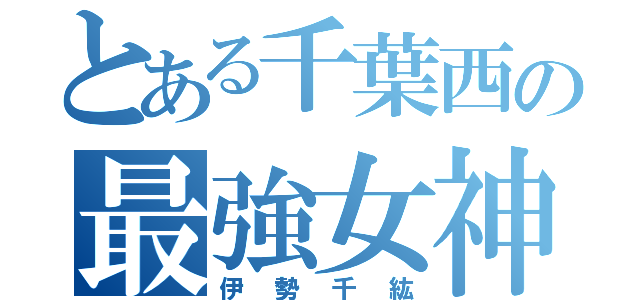 とある千葉西の
最強女神
伊勢千紘